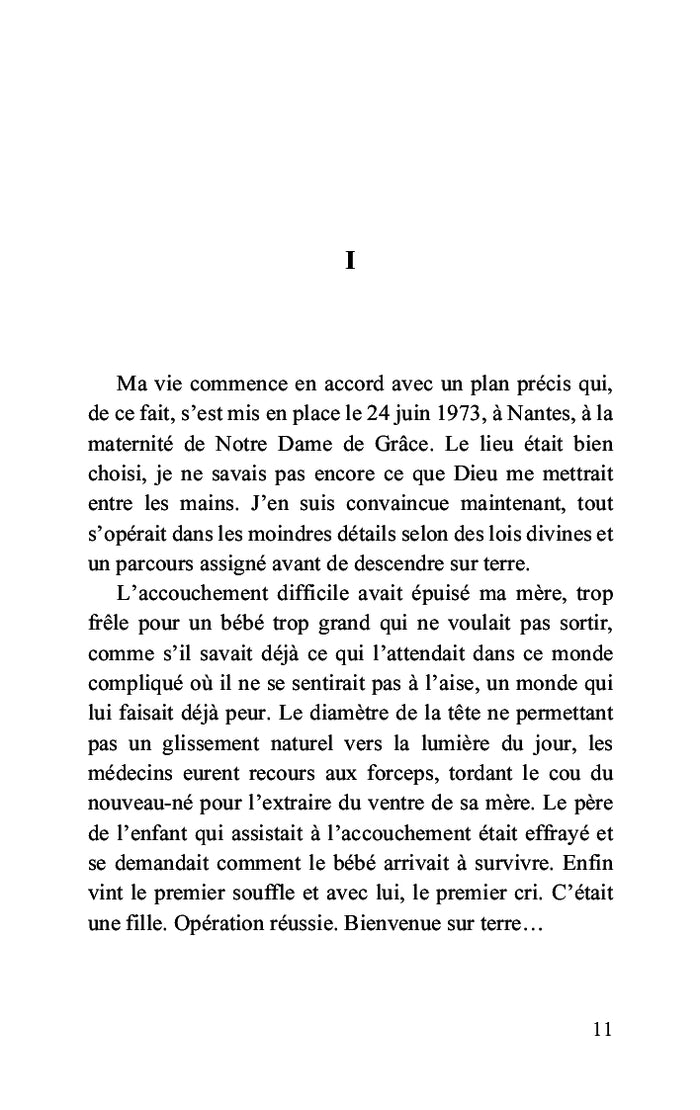 I

Ma vie commence en accord avec un plan précis qui, de ce fait, s'est mis en place le 24 juin 1973, à Nantes, à la maternité de Notre Dame de Grâce. Le lieu était bien choisi, je ne savais pas encore ce que Dieu me mettrait entre les mains. J'en suis convaincue maintenant, tout s'opérait dans les moindres détails selon des lois divines et un parcours assigné avant de descendre sur terre.

L'accouchement difficile avait épuisé ma mère, trop frêle pour un bébé trop grand qui ne voulait pas sortir, comme s'il savait déjà ce qui l'attendait dans ce monde compliqué où il ne se sentirait pas à l'aise, un monde qui lui faisait déjà peur. Le diamètre de la tête ne permettant pas un glissement naturel vers la lumière du jour, les médecins eurent recours aux forceps, tordant le cou du nouveau-né pour l'extraire du ventre de sa mère. Le père de l'enfant qui assistait à l'accouchement était effrayé et se demandait comment le bébé arrivait à survivre. Enfin vint le premier souffle et avec lui, le premier cri. C'était une fille. Opération réussie. Bienvenue sur terre…

11